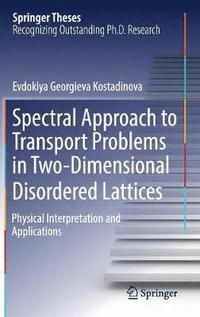 Springer Theses
Recognizing Outstanding Ph.D. Research

Evdokiya Georgieva Kostadinova

Spectral Approach to Transport Problems in Two-Dimensional Disordered Lattices

Physical Interpretation and Applications

Springer